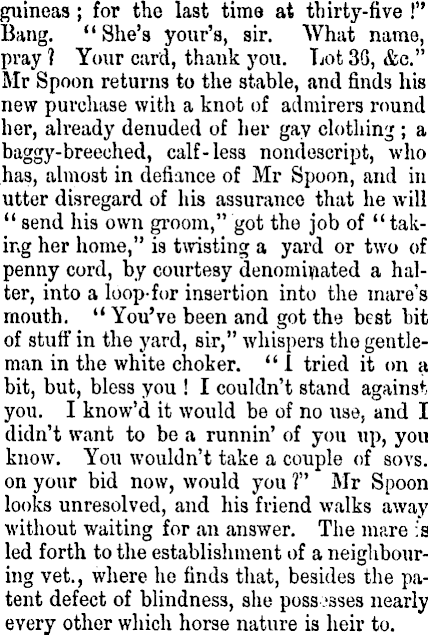 guineas; for the last time at thirty-five!" Bang. "She's your's, sir. What name, pray? Your card, thank you. Lot 36, &c." Mr Spoon returns to the stable, and finds his new purchase with a knot of admirers round her, already denuded of her gay clothing; a baggy-breeched, calf-less nondescript, who has, almost in defiance of Mr Spoon, and in utter disregard of his assurance that he will "send his own groom," got the job of "taking her home," is twisting a yard or two of penny cord, by courtesy denominated a halter, into a loop-for insertion into the mare's mouth. "You've been and got the best bit of stuff in the yard, sir," whispers the gentleman in the white choker. "I tried it on a bit, but, bless you! I couldn't stand against you. I know'd it would be of no use, and I didn't want to be a runnin' of you up, you know. You wouldn't take a couple of sovs. on your bid now, would you?" Mr Spoon looks unresolved, and his friend walks away without waiting for an answer. The mare is led forth to the establishment of a neighbouring vet., where he finds that, besides the patent defect of blindness, she possesses nearly every other which horse nature is heir to.